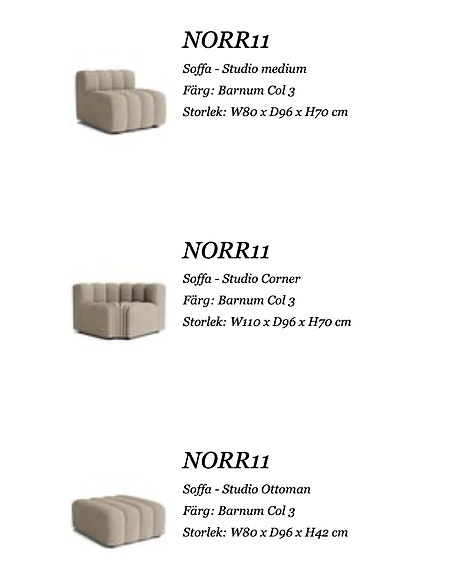 NORR11

Soffa - Studio medium
Färg: Barnum Col 3
Storlek: W80 x D96 x H70 cm

NORR11

Soffa - Studio Corner
Färg: Barnum Col 3
Storlek: W110 x D96 x H70 cm

NORR11

Soffa - Studio Ottoman
Färg: Barnum Col 3
Storlek: W80 x D96 x H42 cm